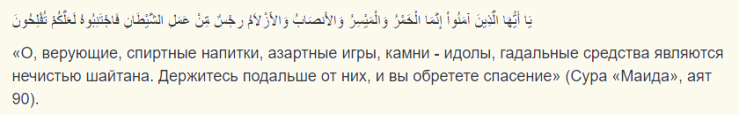 يَا أَيُّهَا الَّذِينَ آمَنُواْ إِنَّمَا الْخَمْرُ وَالْمَيْسِرُ وَالأَنصَابُ وَالأَزْلاَمُ رِجْسٌ مِّنْ عَمَلِ الشَّيْطَانِ فَاجْتَنِبُوهُ لَعَلَّكُمْ تُفْلِحُونَ

«О, верующие, спиртные напитки, азартные игры, камни - идолы, гадальные средства являются нечистью шайтана. Держитесь подальше от них, и вы обретете спасение» (Сура «Маида», аят 90).